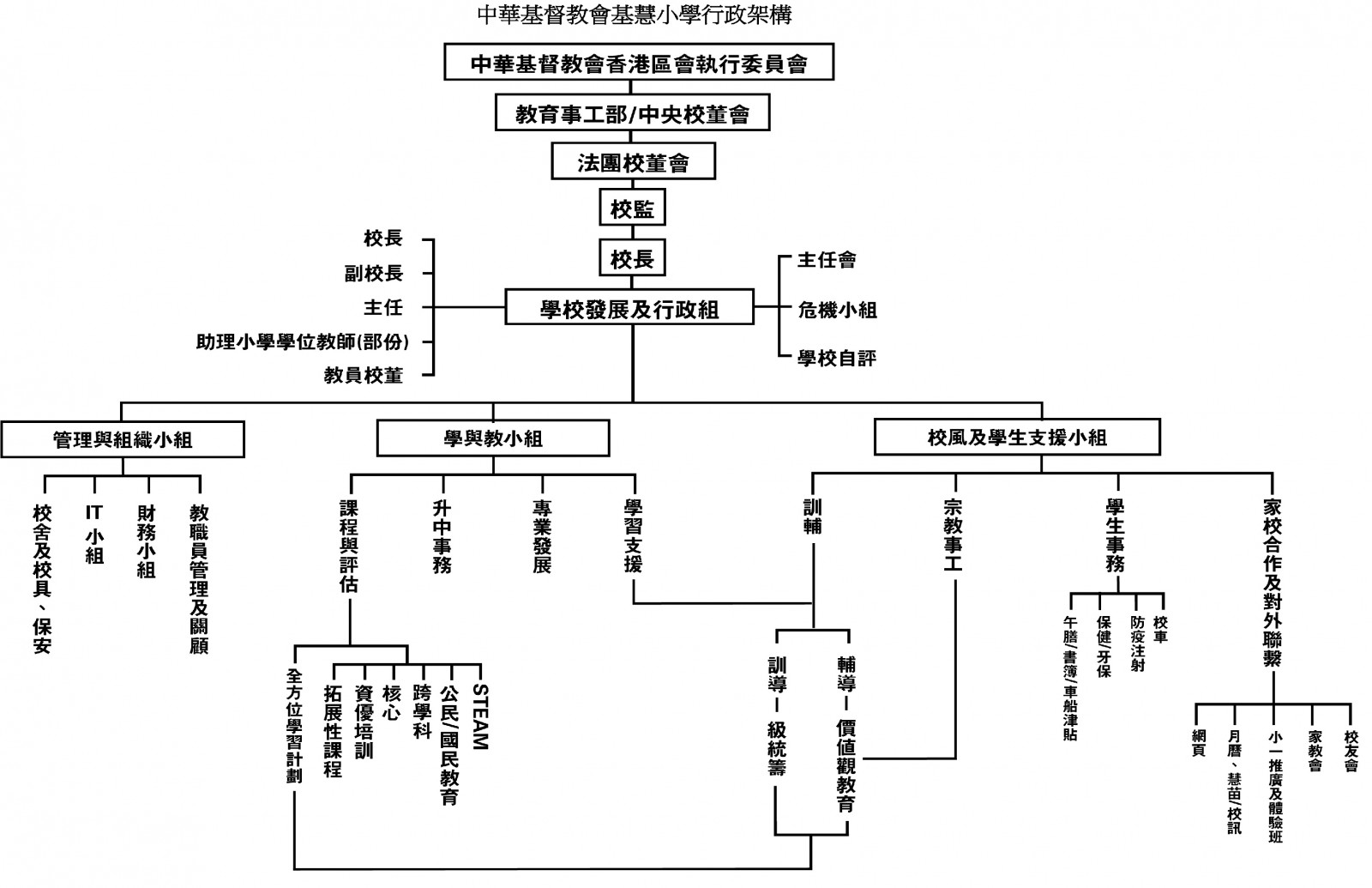 中華基督教會基慧小學行政架構

中華基督教會香港區會執行委員會

教育事工部/中央校董會

法團校董會

校監

校長

校長
副校長
主任
助理小學學位教師(部份)
教員校董

學校發展及行政組

主任會
危機小組
學校自評

管理與組織小組

校舍及校具、保安
IT小組
財務小組
教職員管理及關顧

學與教小組

課程與評估
升中事務
專業發展
學習支援

全方位學習計劃
拓展性課程
資優培訓
核心
跨學科
公民/國民教育
STEAM

校風及學生支援小組

訓輔
宗教事工
學生事務
家校合作及對外聯繫

訓導－級統籌
輔導－價值觀教育

午膳/書簿/車船津貼
保健/牙保
防疫注射
校車

網頁
月曆、慧苗/校訊
小一推廣及體驗班
家教會
校友會